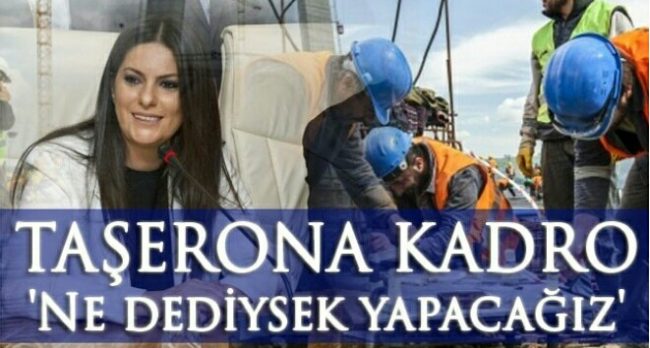 TAŞERONA KADRO
'NE DEDİYSEK YAPACAĞIZ'